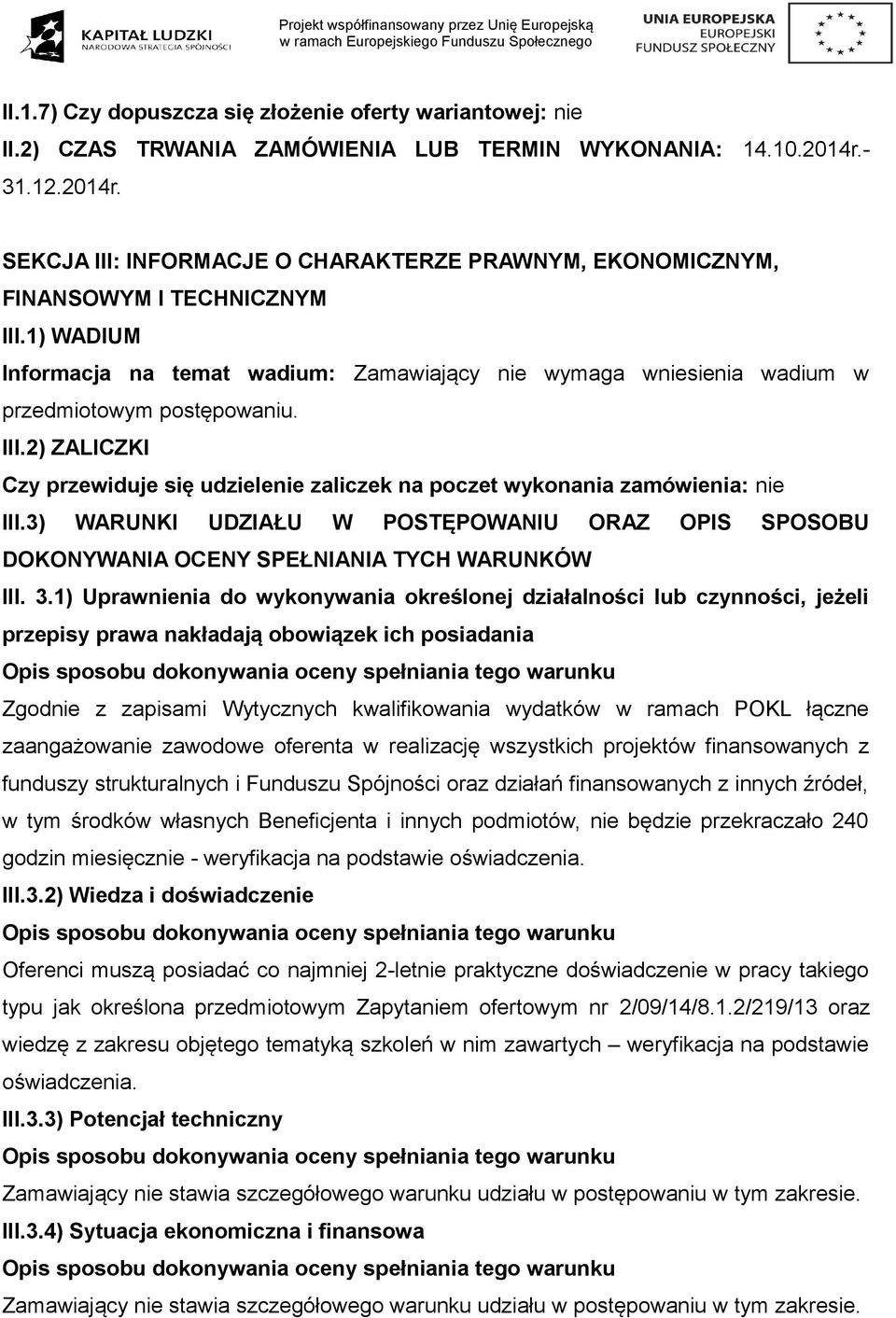 KAPITAŁ LUDZKI
NARODOWA STRATEGIA SPÓJNOŚCI

Projekt współfinansowany przez Unię Europejską w ramach Europejskiego Funduszu Społecznego

UNIA EUROPEJSKA
EUROPEJSKI
FUNDUSZ SPOŁECZNY

II.1.7) Czy dopuszcza się złożenie oferty wariantowej: nie
II.2) CZAS TRWANIA ZAMÓWIENIA LUB TERMIN WYKONANIA: 14.10.2014r.- 31.12.2014r.

SEKCJA III: INFORMACJE O CHARAKTERZE PRAWNYM, EKONOMICZNYM, FINANSOWYM I TECHNICZNYM
III.1) WADIUM
Informacja na temat wadium: Zamawiający nie wymaga wniesienia wadium w przedmiotowym postępowaniu.
III.2) ZALICZKI
Czy przewiduje się udzielenie zaliczek na poczet wykonania zamówienia: nie
III.3) WARUNKI UDZIAŁU W POSTĘPOWANIU ORAZ OPIS SPOSOBU DOKONYWANIA OCENY SPEŁNIANIA TYCH WARUNKÓW
III. 3.1) Uprawnienia do wykonywania określonej działalności lub czynności, jeżeli przepisy prawa nakładają obowiązek ich posiadania
Opis sposobu dokonywania oceny spełniania tego warunku
Zgodnie z zapisami Wytycznych kwalifikowania wydatków w ramach POKL łączne zaangażowanie zawodowe oferenta w realizację wszystkich projektów finansowanych z funduszy strukturalnych i Funduszu Spójności oraz działań finansowanych z innych źródeł, w tym środków własnych Beneficjenta i innych podmiotów, nie będzie przekraczało 240 godzin miesięcznie - weryfikacja na podstawie oświadczenia.
III.3.2) Wiedza i doświadczenie
Opis sposobu dokonywania oceny spełniania tego warunku
Oferenci muszą posiadać co najmniej 2-letnie praktyczne doświadczenie w pracy takiego typu jak określona przedmiotowym Zapytaniem ofertowym nr 2/09/14/8.1.2/219/13 oraz wiedzę z zakresu objętego tematyką szkoleń w nim zawartych – weryfikacja na podstawie oświadczenia.
III.3.3) Potencjał techniczny
Opis sposobu dokonywania oceny spełniania tego warunku
Zamawiający nie stawia szczegółowego warunku udziału w postępowaniu w tym zakresie.
III.3.4) Sytuacja ekonomiczna i finansowa
Opis sposobu dokonywania oceny spełniania tego warunku
Zamawiający nie stawia szczegółowego warunku udziału w postępowaniu w tym zakresie.